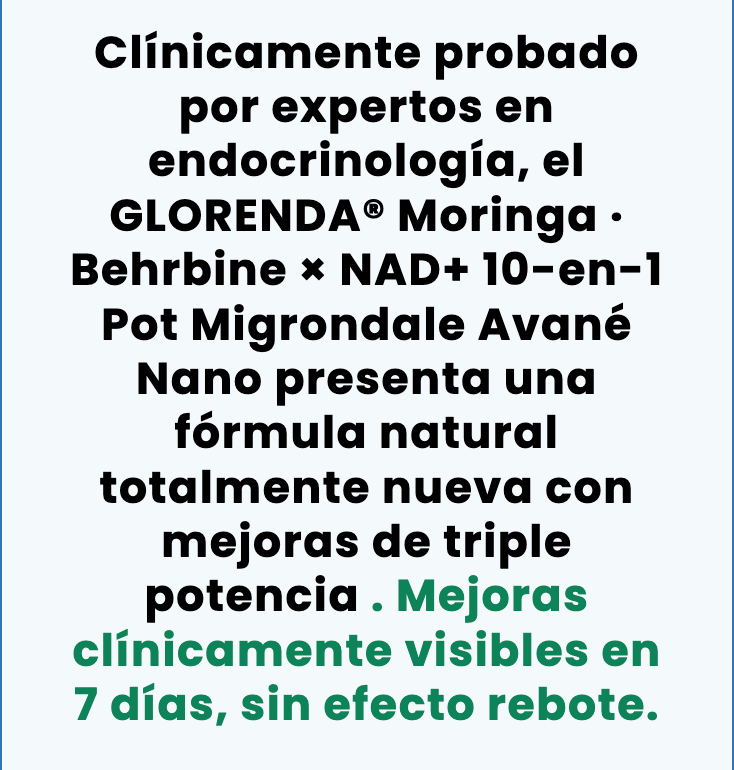 Clínicamente probado por expertos en endocrinología, el GLORENDA® Moringa · Behrbine × NAD+ 10-en-1 Pot Migrondale Avané Nano presenta una fórmula natural totalmente nueva con mejoras de triple potencia . Mejoras clínicamente visibles en 7 días, sin efecto rebote.